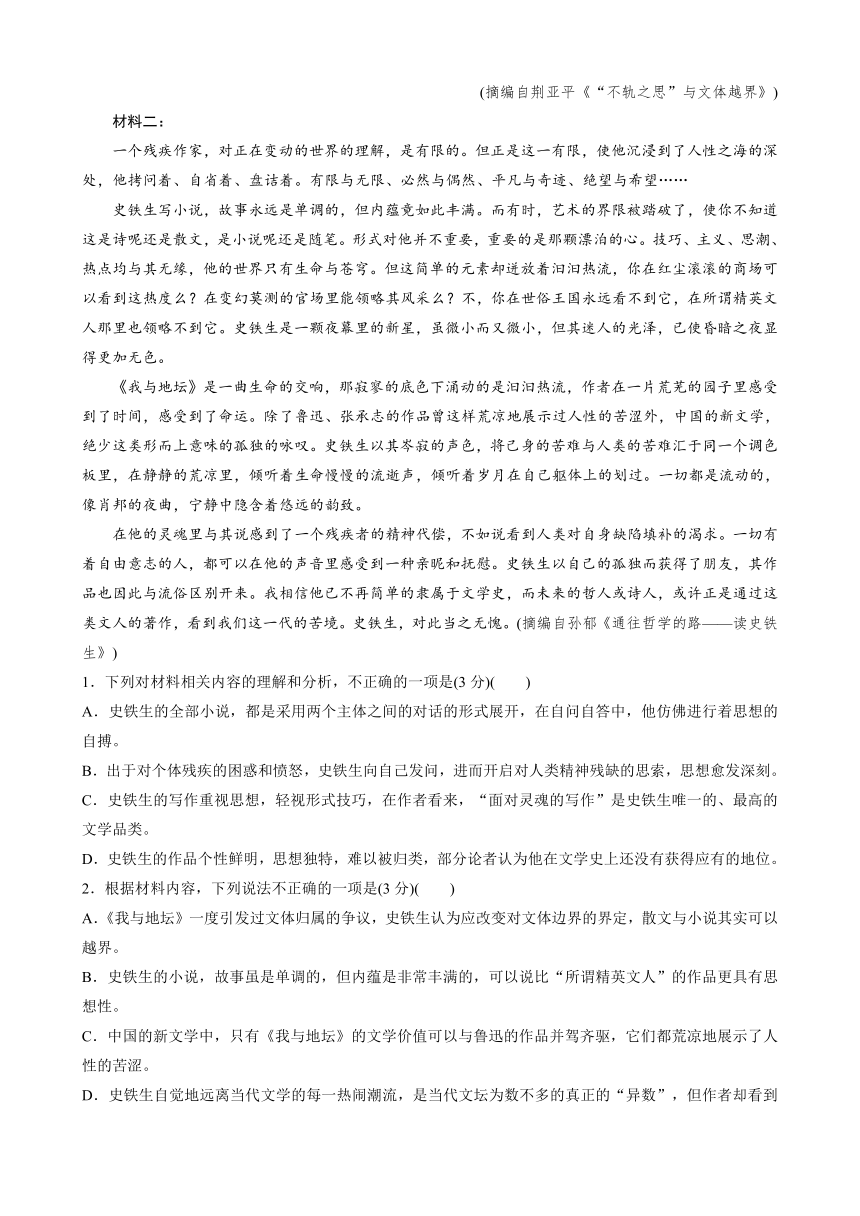 (摘编自荆亚平《“不轨之思”与文体越界》)

材料二：

一个残疾作家，对正在变动的世界的理解，是有限的。但正是这一有限，使他沉浸到了人性之海的深处，他拷问着、自省着、盘诘着。有限与无限、必然与偶然、平凡与奇迹、绝望与希望……

史铁生写小说，故事永远是单调的，但内蕴竟如此丰满。而有时，艺术的界限被踏破了，使你不知道这是诗呢还是散文，是小说呢还是随笔。形式对他并不重要，重要的是那颗漂泊的心。技巧、主义、思潮、热点均与其无缘，他的世界只有生命与苍穹。但这简单的元素却迸放着汩汩热流，你在红尘滚滚的商场可以看到这热度么？在变幻莫测的官场里能领略其风采么？不，你在世俗王国永远看不到它，在所谓精英文人那里也领略不到它。史铁生是一颗夜幕里的新星，虽微小而又微小，但其迷人的光泽，已使昏暗之夜显得更加无色。

《我与地坛》是一曲生命的交响，那寂寥的底色下涌动的是汩汩热流，作者在一片荒芜的园子里感受到了时间，感受到了命运。除了鲁迅、张承志的作品曾这样荒凉地展示过人性的苦涩外，中国的新文学，绝少这类形而上意味的孤独的咏叹。史铁生以其岑寂的声色，将己身的苦难与人类的苦难汇于同一个调色板里，在静静的荒凉里，倾听着生命慢慢的流逝声，倾听着岁月在自己躯体上的划过。一切都是流动的，像肖邦的夜曲，宁静中隐含着悠远的韵致。

在他的灵魂里与其说感到了一个残疾者的精神代偿，不如说看到人类对自身缺陷填补的渴求。一切有着自由意志的人，都可以在他的声音里感受到一种亲昵和抚慰。史铁生以自己的孤独而获得了朋友，其作品也因此与流俗区别开来。我相信他已不再简单的隶属于文学史，而未来的哲人或诗人，或许正是通过这类文人的著作，看到我们这一代的苦境。史铁生，对此当之无愧。(摘编自孙郁《通往哲学的路——读史铁生》)

1．下列对材料相关内容的理解和分析，不正确的一项是(3 分)(　　)

A．史铁生的全部小说，都是采用两个主体之间的对话的形式展开，在自问自答中，他仿佛进行着思想的自搏。

B．出于对个体残疾的困惑和愤怒，史铁生向自己发问，进而开启对人类精神残缺的思索，思想愈发深刻。

C．史铁生的写作重视思想，轻视形式技巧，在作者看来，“面对灵魂的写作”是史铁生唯一的、最高的文学品类。

D．史铁生的作品个性鲜明，思想独特，难以被归类，部分论者认为他在文学史上还没有获得应有的地位。

2．根据材料内容，下列说法不正确的一项是(3 分)(　　)

A．《我与地坛》一度引发过文体归属的争议，史铁生认为应改变对文体边界的界定，散文与小说其实可以越界。

B．史铁生的小说，故事虽是单调的，但内蕴是非常丰满的，可以说比“所谓精英文人”的作品更具有思想性。

C．中国的新文学中，只有《我与地坛》的文学价值可以与鲁迅的作品并驾齐驱，它们都荒凉地展示了人性的苦涩。

D．史铁生自觉地远离当代文学的每一热闹潮流，是当代文坛为数不多的真正的“异数”，但作者却看到